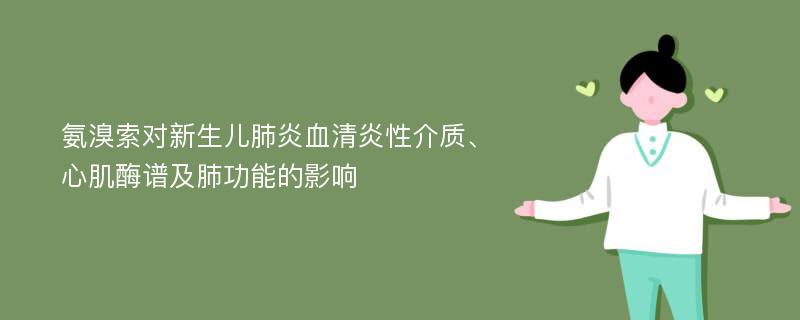 氨溴索对新生儿肺炎血清炎性介质、心肌酶谱及肺功能的影响